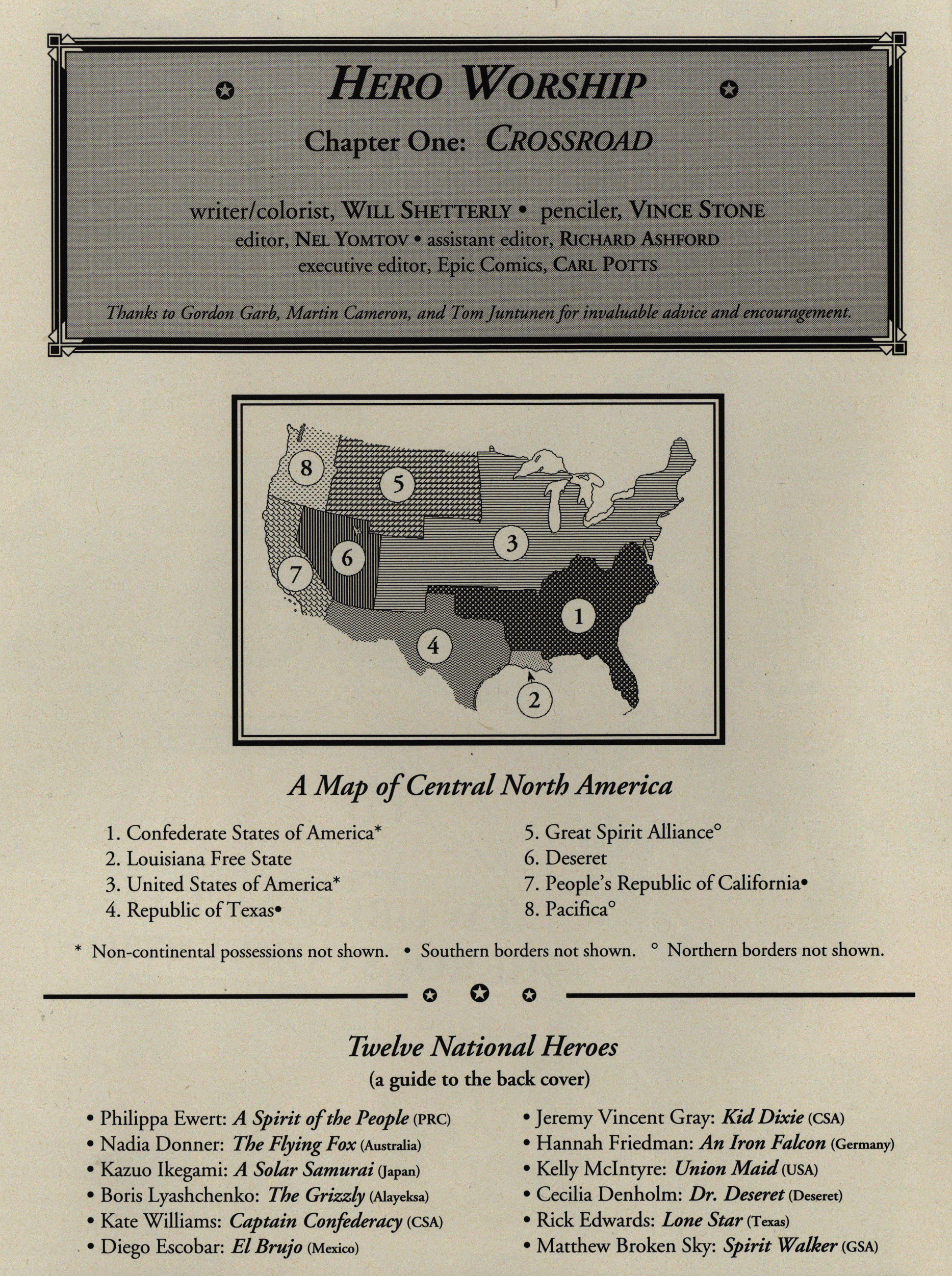 HERO WORSHIP

Chapter One: CROSSROAD

writer/colorist, WILL SHETTERLY • penciler, VINCE STONE
editor, NEL YOMTOV • assistant editor, RICHARD ASHFORD
executive editor, Epic Comics, CARL POTTS

Thanks to Gordon Garb, Martin Cameron, and Tom Juntunen for invaluable advice and encouragement.

8
5
3
6
7
1
4
2

A Map of Central North America

1. Confederate States of America*
2. Louisiana Free State
3. United States of America*
4. Republic of Texas•

5. Great Spirit Alliance°
6. Deseret
7. People's Republic of California•
8. Pacifica°

* Non-continental possessions not shown. • Southern borders not shown. ° Northern borders not shown.

Twelve National Heroes
(a guide to the back cover)

• Philippa Ewert: A Spirit of the People (PRC)
• Nadia Donner: The Flying Fox (Australia)
• Kazuo Ikegami: A Solar Samurai (Japan)
• Boris Lyashchenko: The Grizzly (Alayeksa)
• Kate Williams: Captain Confederacy (CSA)
• Diego Escobar: El Brujo (Mexico)

• Jeremy Vincent Gray: Kid Dixie (CSA)
• Hannah Friedman: An Iron Falcon (Germany)
• Kelly McIntyre: Union Maid (USA)
• Cecilia Denholm: Dr. Deseret (Deseret)
• Rick Edwards: Lone Star (Texas)
• Matthew Broken Sky: Spirit Walker (GSA)